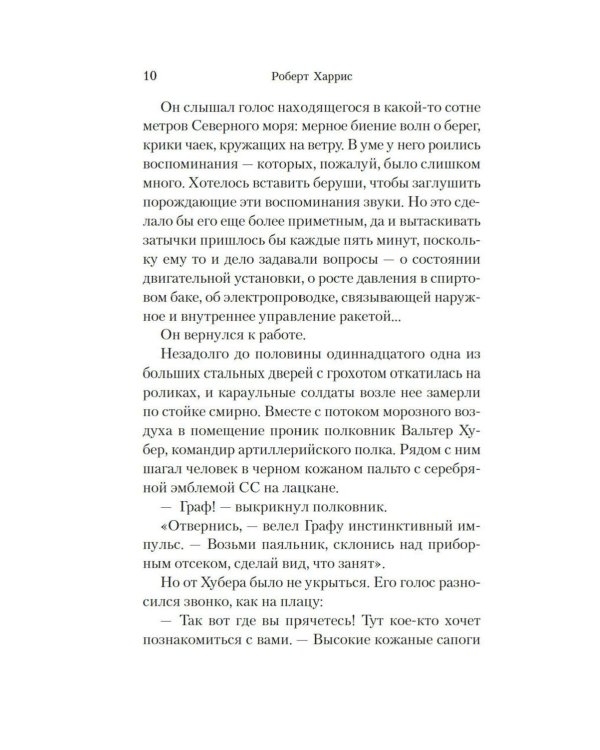 10 Роберт Харрис

Он слышал голос находящегося в какой-то сотне метров Северного моря: мерное биение волн о берег, крики чаек, кружащих на ветру. В уме у него роились воспоминания — которых, пожалуй, было слишком много. Хотелось вставить беруши, чтобы заглушить порождающие эти воспоминания звуки. Но это сделало бы его еще более приметным, да и вытаскивать затычки пришлось бы каждые пять минут, поскольку ему то и дело задавали вопросы — о состоянии двигательной установки, о росте давления в спиртовом баке, об электропроводке, связывающей наружное и внутреннее управление ракетой...

Он вернулся к работе.

Незадолго до половины одиннадцатого одна из больших стальных дверей с грохотом откатилась на роликах, и караульные солдаты возле нее замерли по стойке смирно. Вместе с потоком морозного воздуха в помещение проник полковник Вальтер Хубер, командир артиллерийского полка. Рядом с ним шагал человек в черном кожаном пальто с серебряной эмблемой СС на лацкане.

— Граф! — выкрикнул полковник.

«Отвернись, — велел Графу инстинктивный импульс. — Возьми паяльник, склонись над приборным отсеком, сделай вид, что занят».

Но от Хубера было не укрыться. Его голос разносился звонко, как на плацу:

— Так вот где вы прячетесь! Тут кое-кто хочет познакомиться с вами. — Высокие кожаные сапоги